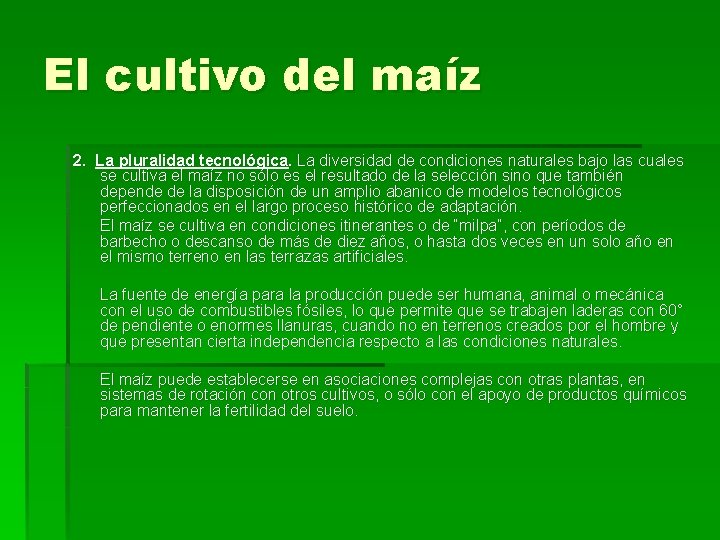 El cultivo del maíz

2. La pluralidad tecnológica. La diversidad de condiciones naturales bajo las cuales se cultiva el maíz no sólo es el resultado de la selección sino que también depende de la disposición de un amplio abanico de modelos tecnológicos perfeccionados en el largo proceso histórico de adaptación.

El maíz se cultiva en condiciones itinerantes o de "milpa", con períodos de barbecho o descanso de más de diez años, o hasta dos veces en un solo año en el mismo terreno en las terrazas artificiales.

La fuente de energía para la producción puede ser humana, animal o mecánica con el uso de combustibles fósiles, lo que permite que se trabajen laderas con 60° de pendiente o enormes llanuras, cuando no en terrenos creados por el hombre y que presentan cierta independencia respecto a las condiciones naturales.

El maíz puede establecerse en asociaciones complejas con otras plantas, en sistemas de rotación con otros cultivos, o sólo con el apoyo de productos químicos para mantener la fertilidad del suelo.